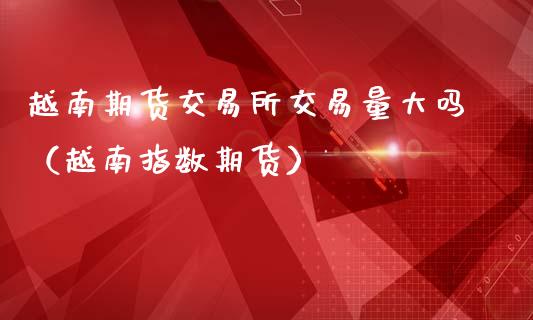 越南期货交易所交易量大吗（越南指数期货）